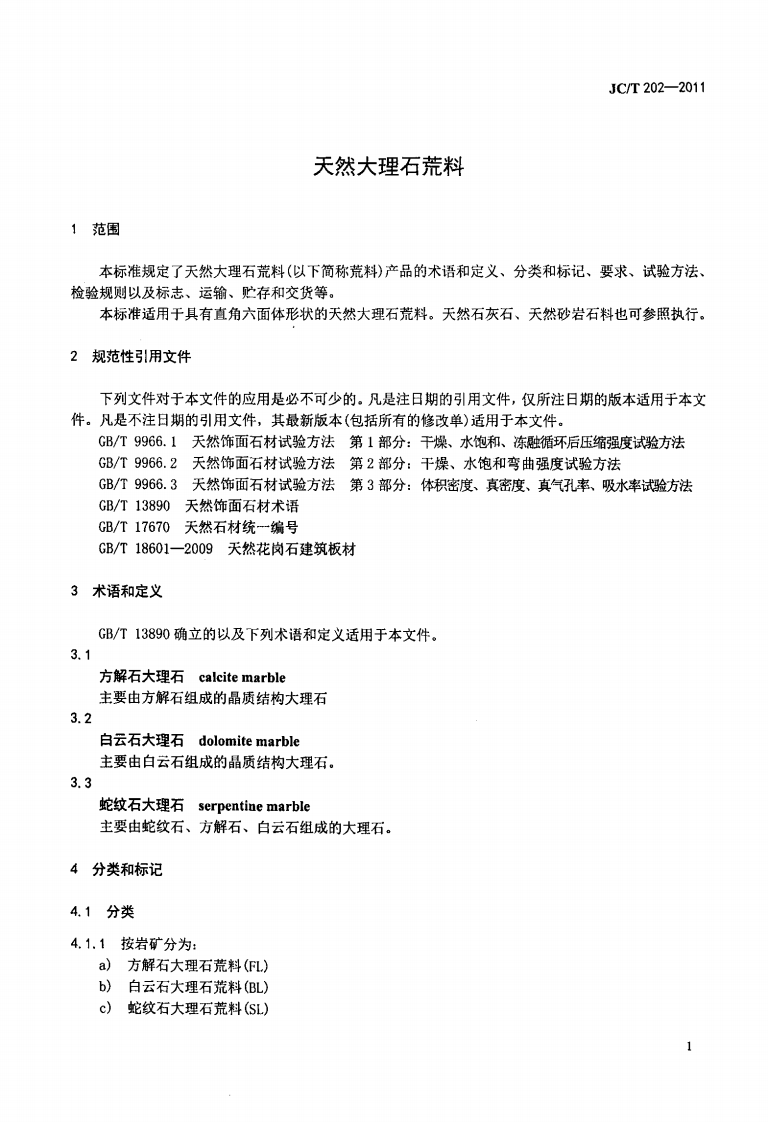 JC/T 202—2011

天然大理石荒料

1 范围

本标准规定了天然大理石荒料(以下简称荒料)产品的术语和定义、分类和标记、要求、试验方法、检验规则以及标志、运输、贮存和交货等。

本标准适用于具有直角六面体形状的天然大理石荒料。天然石灰石、天然砂岩石料也可参照执行。

2 规范性引用文件

下列文件对于本文件的应用是必不可少的。凡是注日期的引用文件,仅所注日期的版本适用于本文件。凡是不注日期的引用文件,其最新版本(包括所有的修改单)适用于本文件。

GB/T 9966.1 天然饰面石材试验方法 第1部分:干燥、水饱和、冻融循环后压缩强度试验方法

GB/T 9966.2 天然饰面石材试验方法 第2部分:干燥、水饱和弯曲强度试验方法

GB/T 9966.3 天然饰面石材试验方法 第3部分:体积密度、真密度、真气孔率、吸水率试验方法

GB/T 13890 天然饰面石材术语

GB/T 17670 天然石材统一编号

GB/T 18601—2009 天然花岗石建筑板材

3 术语和定义

GB/T 13890确立的以及下列术语和定义适用于本文件。

3.1

方解石大理石 calcite marble

主要由方解石组成的晶质结构大理石

3.2

白云石大理石 dolomite marble

主要由白云石组成的晶质结构大理石。

3.3

蛇纹石大理石 serpentine marble

主要由蛇纹石、方解石、白云石组成的大理石。

4 分类和标记

4.1 分类

4.1.1 按岩矿分为:

a) 方解石大理石荒料(FL)

b) 白云石大理石荒料(BL)

c) 蛇纹石大理石荒料(SL)

1